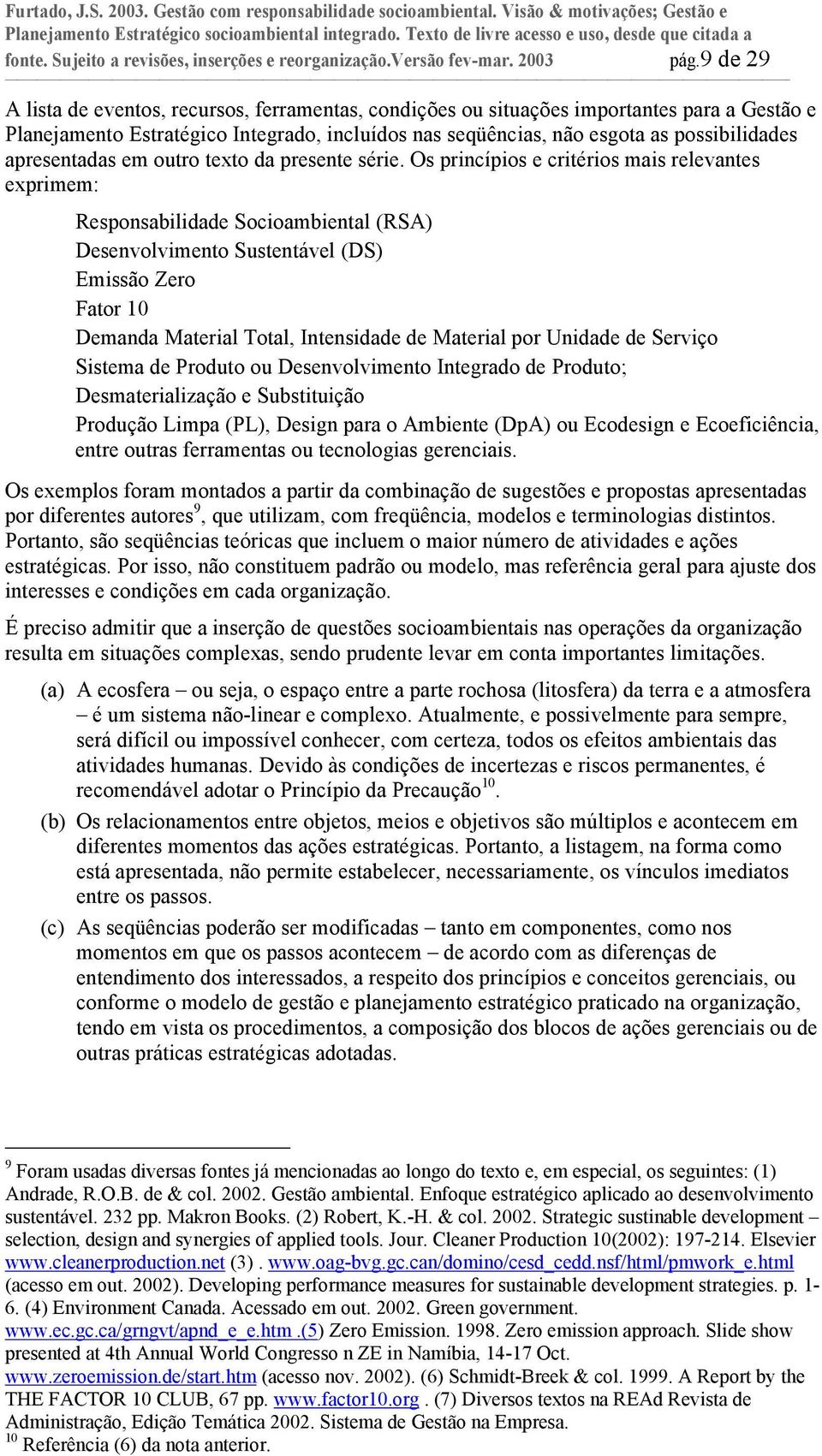 Furtado, J.S. 2003. Gestão com responsabilidade socioambiental. Visão & motivações; Gestão e Planejamento Estratégico socioambiental integrado. Texto de livre acesso e uso, desde que citada a fonte. Sujeito a revisões, inserções e reorganização.versão fev-mar. 2003 pág.9 de 29

A lista de eventos, recursos, ferramentas, condições ou situações importantes para a Gestão e Planejamento Estratégico Integrado, incluídos nas seqüências, não esgota as possibilidades apresentadas em outro texto da presente série. Os princípios e critérios mais relevantes exprimem:

Responsabilidade Socioambiental (RSA)
Desenvolvimento Sustentável (DS)
Emissão Zero
Fator 10
Demanda Material Total, Intensidade de Material por Unidade de Serviço
Sistema de Produto ou Desenvolvimento Integrado de Produto;
Desmaterialização e Substituição
Produção Limpa (PL), Design para o Ambiente (DpA) ou Ecodesign e Ecoeficiência, entre outras ferramentas ou tecnologias gerenciais.

Os exemplos foram montados a partir da combinação de sugestões e propostas apresentadas por diferentes autores$^{9}$, que utilizam, com freqüência, modelos e terminologias distintos. Portanto, são seqüências teóricas que incluem o maior número de atividades e ações estratégicas. Por isso, não constituem padrão ou modelo, mas referência geral para ajuste dos interesses e condições em cada organização.

É preciso admitir que a inserção de questões socioambientais nas operações da organização resulta em situações complexas, sendo prudente levar em conta importantes limitações.

(a) A ecosfera – ou seja, o espaço entre a parte rochosa (litosfera) da terra e a atmosfera – é um sistema não-linear e complexo. Atualmente, e possivelmente para sempre, será difícil ou impossível conhecer, com certeza, todos os efeitos ambientais das atividades humanas. Devido às condições de incertezas e riscos permanentes, é recomendável adotar o Princípio da Precaução$^{10}$.

(b) Os relacionamentos entre objetos, meios e objetivos são múltiplos e acontecem em diferentes momentos das ações estratégicas. Portanto, a listagem, na forma como está apresentada, não permite estabelecer, necessariamente, os vínculos imediatos entre os passos.

(c) As seqüências poderão ser modificadas – tanto em componentes, como nos momentos em que os passos acontecem – de acordo com as diferenças de entendimento dos interessados, a respeito dos princípios e conceitos gerenciais, ou conforme o modelo de gestão e planejamento estratégico praticado na organização, tendo em vista os procedimentos, a composição dos blocos de ações gerenciais ou de outras práticas estratégicas adotadas.

$^{9}$ Foram usadas diversas fontes já mencionadas ao longo do texto e, em especial, os seguintes: (1) Andrade, R.O.B. de & col. 2002. Gestão ambiental. Enfoque estratégico aplicado ao desenvolvimento sustentável. 232 pp. Makron Books. (2) Robert, K.-H. & col. 2002. Strategic sustinable development – selection, design and synergies of applied tools. Jour. Cleaner Production 10(2002): 197-214. Elsevier www.cleanerproduction.net (3) . www.oag-bvg.gc.can/domino/cesd_cedd.nsf/html/pmwork_e.html (acesso em out. 2002). Developing performance measures for sustainable development strategies. p. 1-6. (4) Environment Canada. Acessado em out. 2002. Green government. www.ec.gc.ca/grngvt/apnd_e_e.htm .(5) Zero Emission. 1998. Zero emission approach. Slide show presented at 4th Annual World Congresso n ZE in Namíbia, 14-17 Oct. www.zeroemission.de/start.htm (acesso nov. 2002). (6) Schmidt-Breek & col. 1999. A Report by the THE FACTOR 10 CLUB, 67 pp. www.factor10.org . (7) Diversos textos na REAd Revista de Administração, Edição Temática 2002. Sistema de Gestão na Empresa.
$^{10}$ Referência (6) da nota anterior.